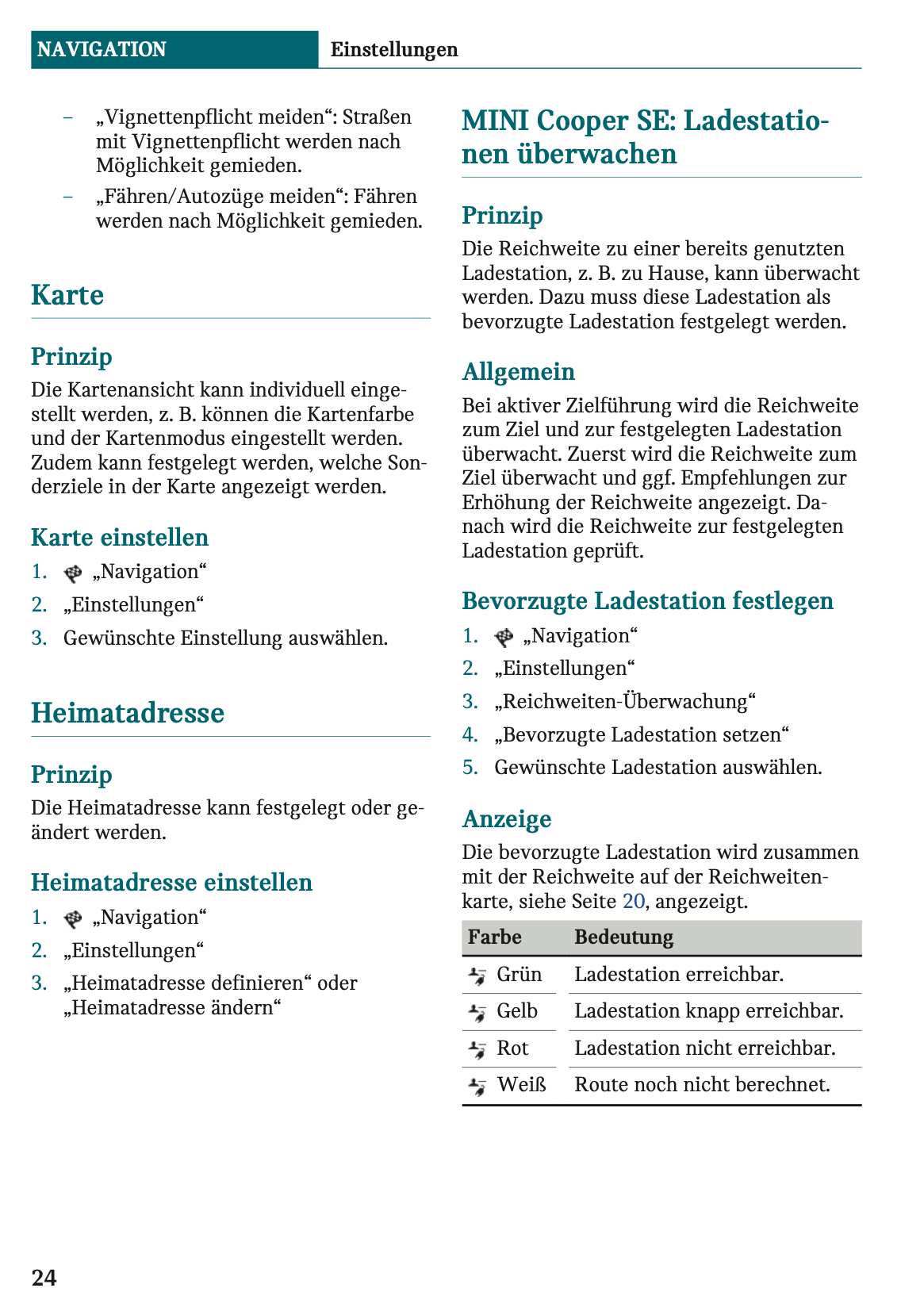 NAVIGATION Einstellungen

– „Vignettenpflicht meiden“: Straßen mit Vignettenpflicht werden nach Möglichkeit gemieden.

– „Fähren/Autozüge meiden“: Fähren werden nach Möglichkeit gemieden.

Karte

Prinzip

Die Kartenansicht kann individuell eingestellt werden, z. B. können die Kartenfarbe und der Kartenmodus eingestellt werden. Zudem kann festgelegt werden, welche Sonderziele in der Karte angezeigt werden.

Karte einstellen

1. „Navigation“

2. „Einstellungen“

3. Gewünschte Einstellung auswählen.

Heimatadresse

Prinzip

Die Heimatadresse kann festgelegt oder geändert werden.

Heimatadresse einstellen

1. „Navigation“

2. „Einstellungen“

3. „Heimatadresse definieren“ oder „Heimatadresse ändern“

MINI Cooper SE: Ladestationen überwachen

Prinzip

Die Reichweite zu einer bereits genutzten Ladestation, z. B. zu Hause, kann überwacht werden. Dazu muss diese Ladestation als bevorzugte Ladestation festgelegt werden.

Allgemein

Bei aktiver Zielführung wird die Reichweite zum Ziel und zur festgelegten Ladestation überwacht. Zuerst wird die Reichweite zum Ziel überwacht und ggf. Empfehlungen zur Erhöhung der Reichweite angezeigt. Danach wird die Reichweite zur festgelegten Ladestation geprüft.

Bevorzugte Ladestation festlegen

1. „Navigation“

2. „Einstellungen“

3. „Reichweiten-Überwachung“

4. „Bevorzugte Ladestation setzen“

5. Gewünschte Ladestation auswählen.

Anzeige

Die bevorzugte Ladestation wird zusammen mit der Reichweite auf der Reichweitenkarte, siehe Seite 20, angezeigt.

| Farbe | Bedeutung |
|---|---|
| Grün | Ladestation erreichbar. |
| Gelb | Ladestation knapp erreichbar. |
| Rot | Ladestation nicht erreichbar. |
| Weiß | Route noch nicht berechnet. |

24